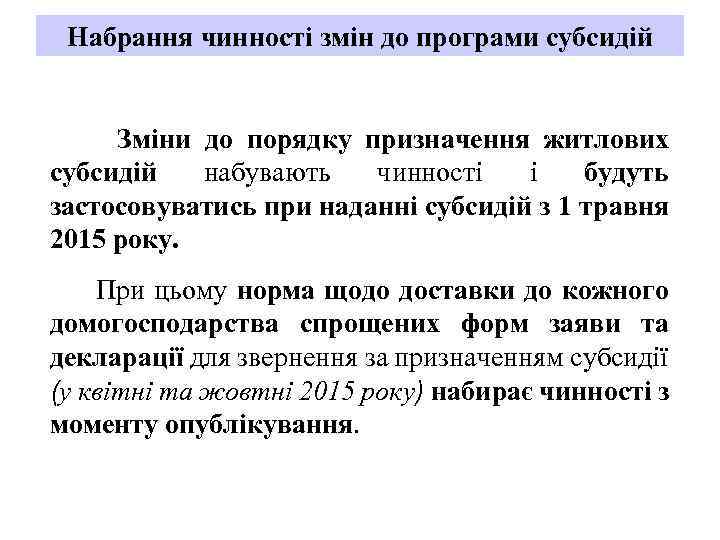 Набрання чинності змін до програми субсидій

Зміни до порядку призначення житлових субсидій набувають чинності і будуть застосовуватись при наданні субсидій з 1 травня 2015 року.

При цьому норма щодо доставки до кожного домогосподарства спрощених форм заяви та декларації для звернення за призначенням субсидії (у квітні та жовтні 2015 року) набирає чинності з моменту опублікування.